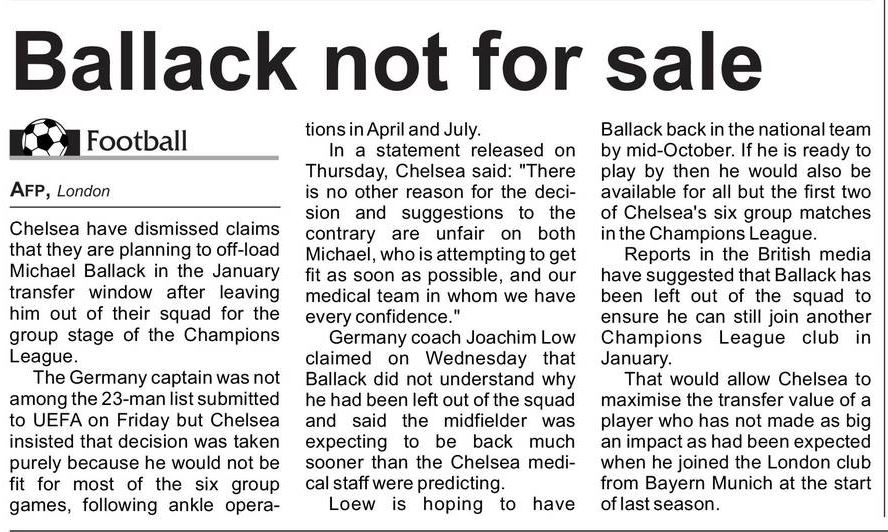 Ballack not for sale

Football

AFP, London

Chelsea have dismissed claims that they are planning to off-load Michael Ballack in the January transfer window after leaving him out of their squad for the group stage of the Champions League.

The Germany captain was not among the 23-man list submitted to UEFA on Friday but Chelsea insisted that decision was taken purely because he would not be fit for most of the six group games, following ankle operations in April and July.

In a statement released on Thursday, Chelsea said: "There is no other reason for the decision and suggestions to the contrary are unfair on both Michael, who is attempting to get fit as soon as possible, and our medical team in whom we have every confidence."

Germany coach Joachim Low claimed on Wednesday that Ballack did not understand why he had been left out of the squad and said the midfielder was expecting to be back much sooner than the Chelsea medical staff were predicting.

Loew is hoping to have Ballack back in the national team by mid-October. If he is ready to play by then he would also be available for all but the first two of Chelsea's six group matches in the Champions League.

Reports in the British media have suggested that Ballack has been left out of the squad to ensure he can still join another Champions League club in January.

That would allow Chelsea to maximise the transfer value of a player who has not made as big an impact as had been expected when he joined the London club from Bayern Munich at the start of last season.